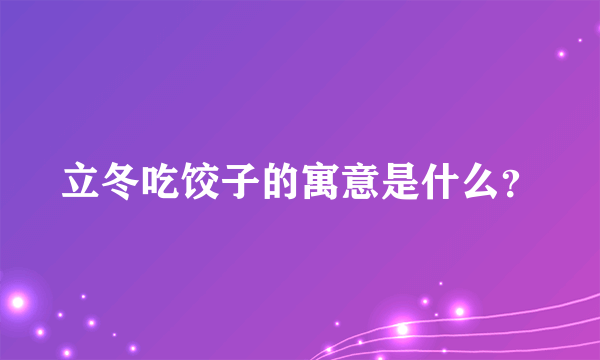 立冬吃饺子的寓意是什么?